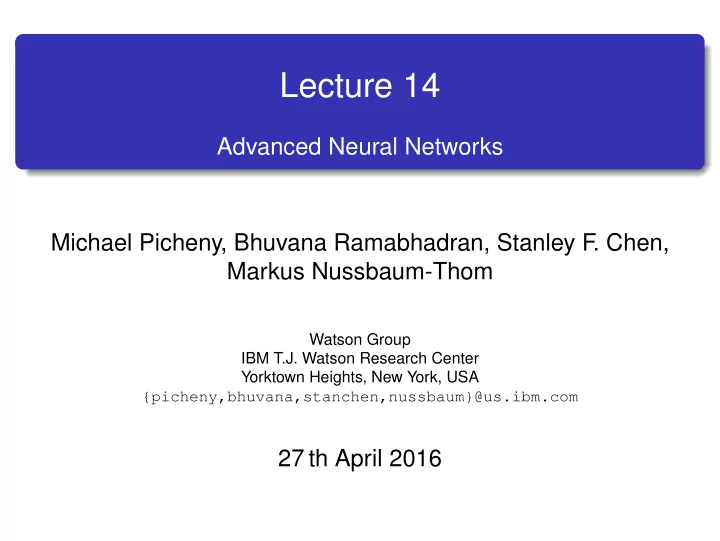 Lecture 14

Advanced Neural Networks

Michael Picheny, Bhuvana Ramabhadran, Stanley F. Chen, Markus Nussbaum-Thom

Watson Group
IBM T.J. Watson Research Center
Yorktown Heights, New York, USA
{picheny,bhuvana,stanchen,nussbaum}@us.ibm.com

27 th April 2016